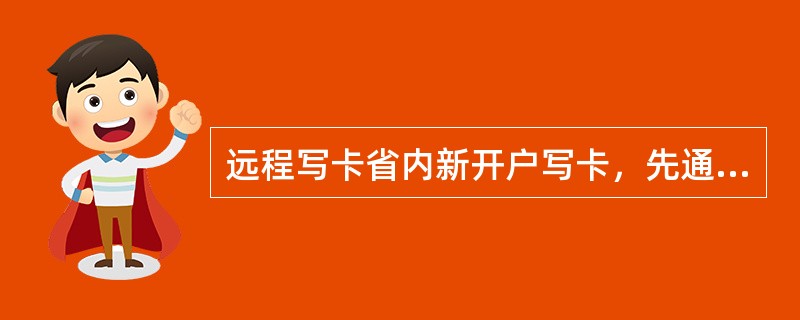 远程写卡省内新开户写卡，先通...